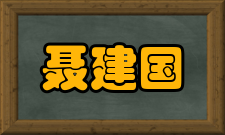 聂建国